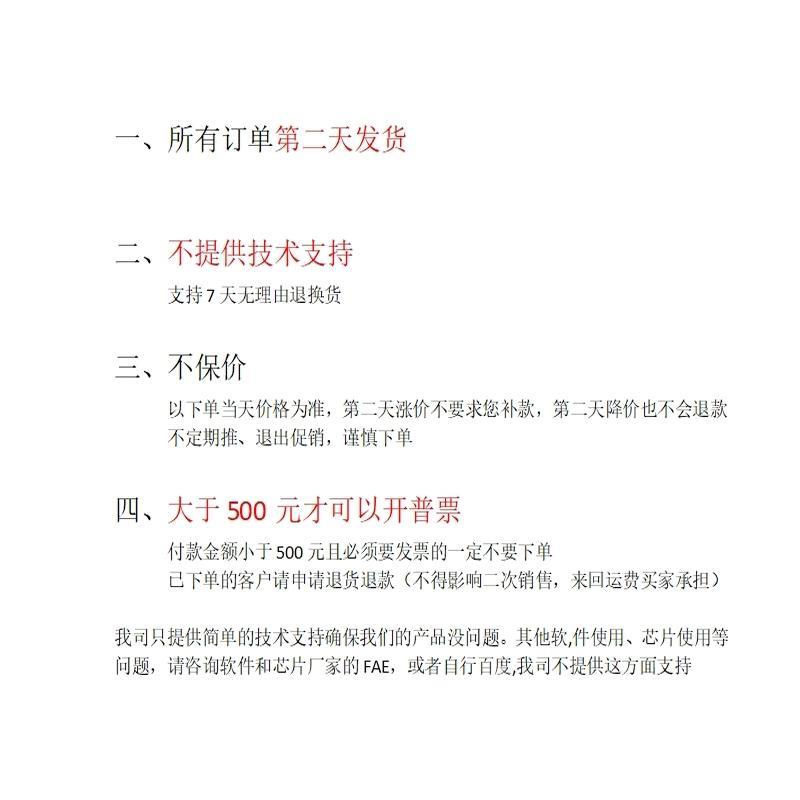 一、所有订单第二天发货

二、不提供技术支持

支持 7 天无理由退换货

三、不保价

以下单当天价格为准，第二天涨价不要求您补款，第二天降价也不会退款
不定期推、退出促销，谨慎下单

四、大于 500 元才可以开普票

付款金额小于 500 元且必须要发票的一定不要下单
已下单的客户请申请退货退款（不得影响二次销售，来回运费买家承担）

我司只提供简单的技术支持确保我们的产品没问题。其他软,件使用、芯片使用等问题，请咨询软件和芯片厂家的 FAE，或者自行百度,我司不提供这方面支持